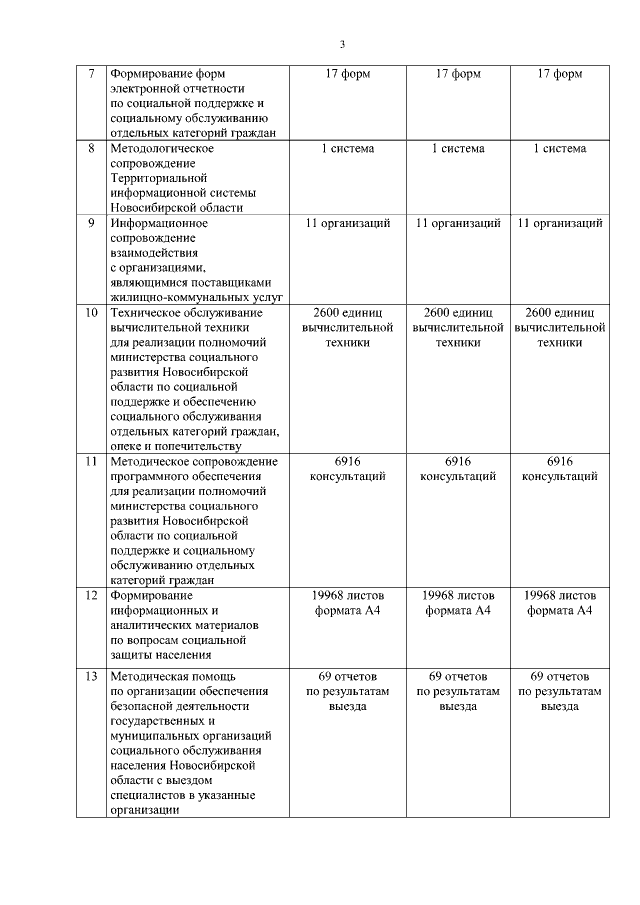 3

| | | | | |
|---|---|---|---|---|
| 7 | Формирование форм электронной отчетности по социальной поддержке и социальному обслуживанию отдельных категорий граждан | 17 форм | 17 форм | 17 форм |
| 8 | Методологическое сопровождение Территориальной информационной системы Новосибирской области | 1 система | 1 система | 1 система |
| 9 | Информационное сопровождение взаимодействия с организациями, являющимися поставщиками жилищно-коммунальных услуг | 11 организаций | 11 организаций | 11 организаций |
| 10 | Техническое обслуживание вычислительной техники для реализации полномочий министерства социального развития Новосибирской области по социальной поддержке и обеспечению социального обслуживания отдельных категорий граждан, опеке и попечительству | 2600 единиц вычислительной техники | 2600 единиц вычислительной техники | 2600 единиц вычислительной техники |
| 11 | Методическое сопровождение программного обеспечения для реализации полномочий министерства социального развития Новосибирской области по социальной поддержке и социальному обслуживанию отдельных категорий граждан | 6916 консультаций | 6916 консультаций | 6916 консультаций |
| 12 | Формирование информационных и аналитических материалов по вопросам социальной защиты населения | 19968 листов формата А4 | 19968 листов формата А4 | 19968 листов формата А4 |
| 13 | Методическая помощь по организации обеспечения безопасной деятельности государственных и муниципальных организаций социального обслуживания населения Новосибирской области с выездом специалистов в указанные организации | 69 отчетов по результатам выезда | 69 отчетов по результатам выезда | 69 отчетов по результатам выезда |